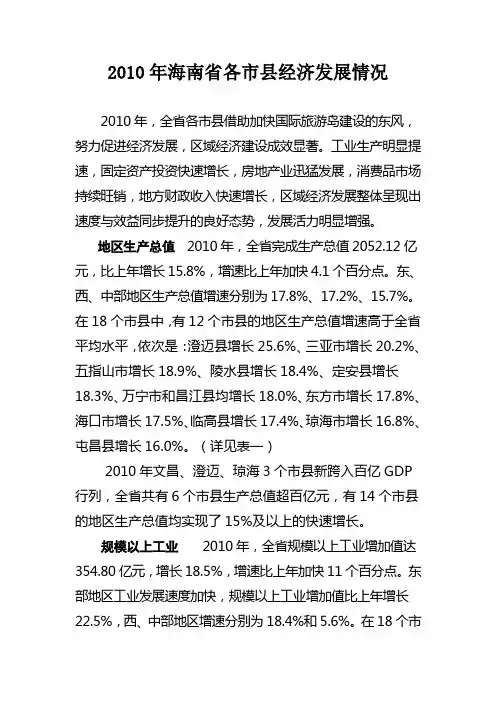 2010 年海南省各市县经济发展情况

2010 年，全省各市县借助加快国际旅游岛建设的东风，努力促进经济发展，区域经济建设成效显著。工业生产明显提速，固定资产投资快速增长，房地产业迅猛发展，消费品市场持续旺销，地方财政收入快速增长，区域经济发展整体呈现出速度与效益同步提升的良好态势，发展活力明显增强。

地区生产总值　2010 年，全省完成生产总值 2052.12 亿元，比上年增长 15.8%，增速比上年加快 4.1 个百分点。东、西、中部地区生产总值增速分别为 17.8%、17.2%、15.7%。在 18 个市县中，有 12 个市县的地区生产总值增速高于全省平均水平，依次是：澄迈县增长 25.6%、三亚市增长 20.2%、五指山市增长 18.9%、陵水县增长 18.4%、定安县增长 18.3%、万宁市和昌江县均增长 18.0%、东方市增长 17.8%、海口市增长 17.5%、临高县增长 17.4%、琼海市增长 16.8%、屯昌县增长 16.0%。（详见表一）

2010 年文昌、澄迈、琼海 3 个市县新跨入百亿 GDP 行列，全省共有 6 个市县生产总值超百亿元，有 14 个市县的地区生产总值均实现了 15%及以上的快速增长。

规模以上工业　2010 年，全省规模以上工业增加值达 354.80 亿元，增长 18.5%，增速比上年加快 11 个百分点。东部地区工业发展速度加快，规模以上工业增加值比上年增长 22.5%，西、中部地区增速分别为 18.4%和 5.6%。在 18 个市